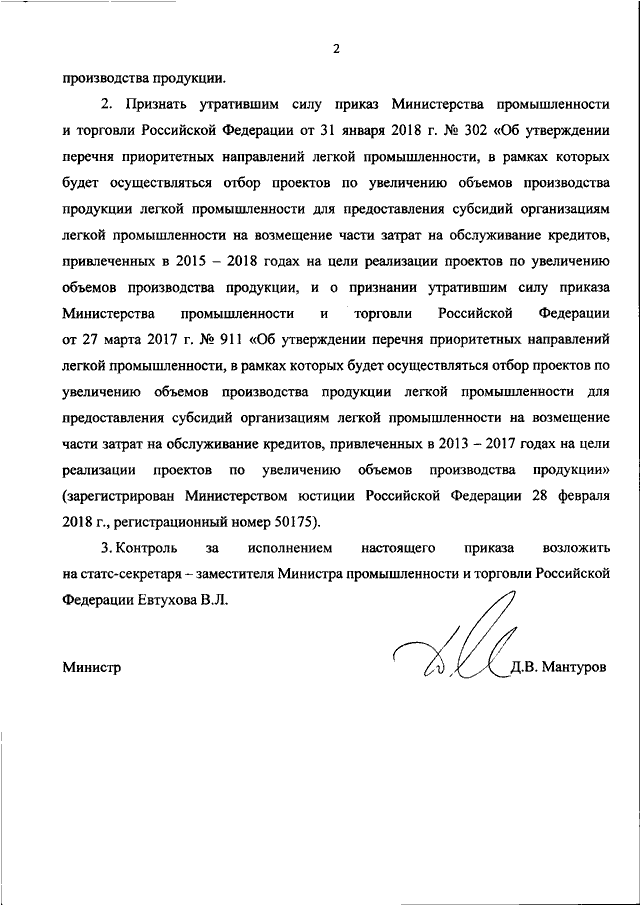 2

производства продукции.

2. Признать утратившим силу приказ Министерства промышленности и торговли Российской Федерации от 31 января 2018 г. № 302 «Об утверждении перечня приоритетных направлений легкой промышленности, в рамках которых будет осуществляться отбор проектов по увеличению объемов производства продукции легкой промышленности для предоставления субсидий организациям легкой промышленности на возмещение части затрат на обслуживание кредитов, привлеченных в 2015 – 2018 годах на цели реализации проектов по увеличению объемов производства продукции, и о признании утратившим силу приказа Министерства промышленности и торговли Российской Федерации от 27 марта 2017 г. № 911 «Об утверждении перечня приоритетных направлений легкой промышленности, в рамках которых будет осуществляться отбор проектов по увеличению объемов производства продукции легкой промышленности для предоставления субсидий организациям легкой промышленности на возмещение части затрат на обслуживание кредитов, привлеченных в 2013 – 2017 годах на цели реализации проектов по увеличению объемов производства продукции» (зарегистрирован Министерством юстиции Российской Федерации 28 февраля 2018 г., регистрационный номер 50175).

3. Контроль за исполнением настоящего приказа возложить на статс-секретаря – заместителя Министра промышленности и торговли Российской Федерации Евтухова В.Л.

Министр Д.В. Мантуров